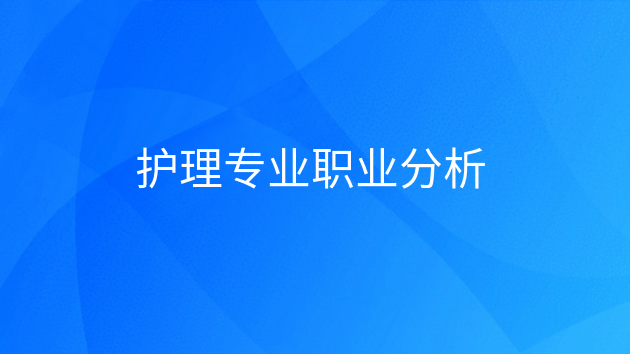 护理专业职业分析